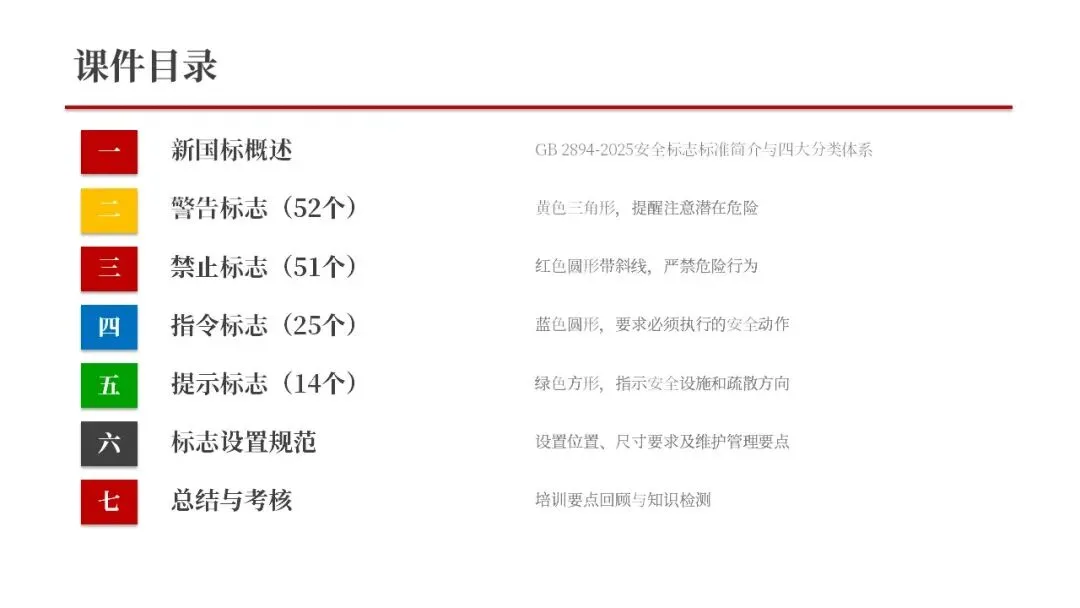 课件目录

一 新国标概述 GB 2894-2025安全标志标准简介与四大分类体系

二 警告标志（52个） 黄色三角形，提醒注意潜在危险

三 禁止标志（51个） 红色圆形带斜线，严禁危险行为

四 指令标志（25个） 蓝色圆形，要求必须执行的安全动作

五 提示标志（14个） 绿色方形，指示安全设施和疏散方向

六 标志设置规范 设置位置、尺寸要求及维护管理要点

七 总结与考核 培训要点回顾与知识检测